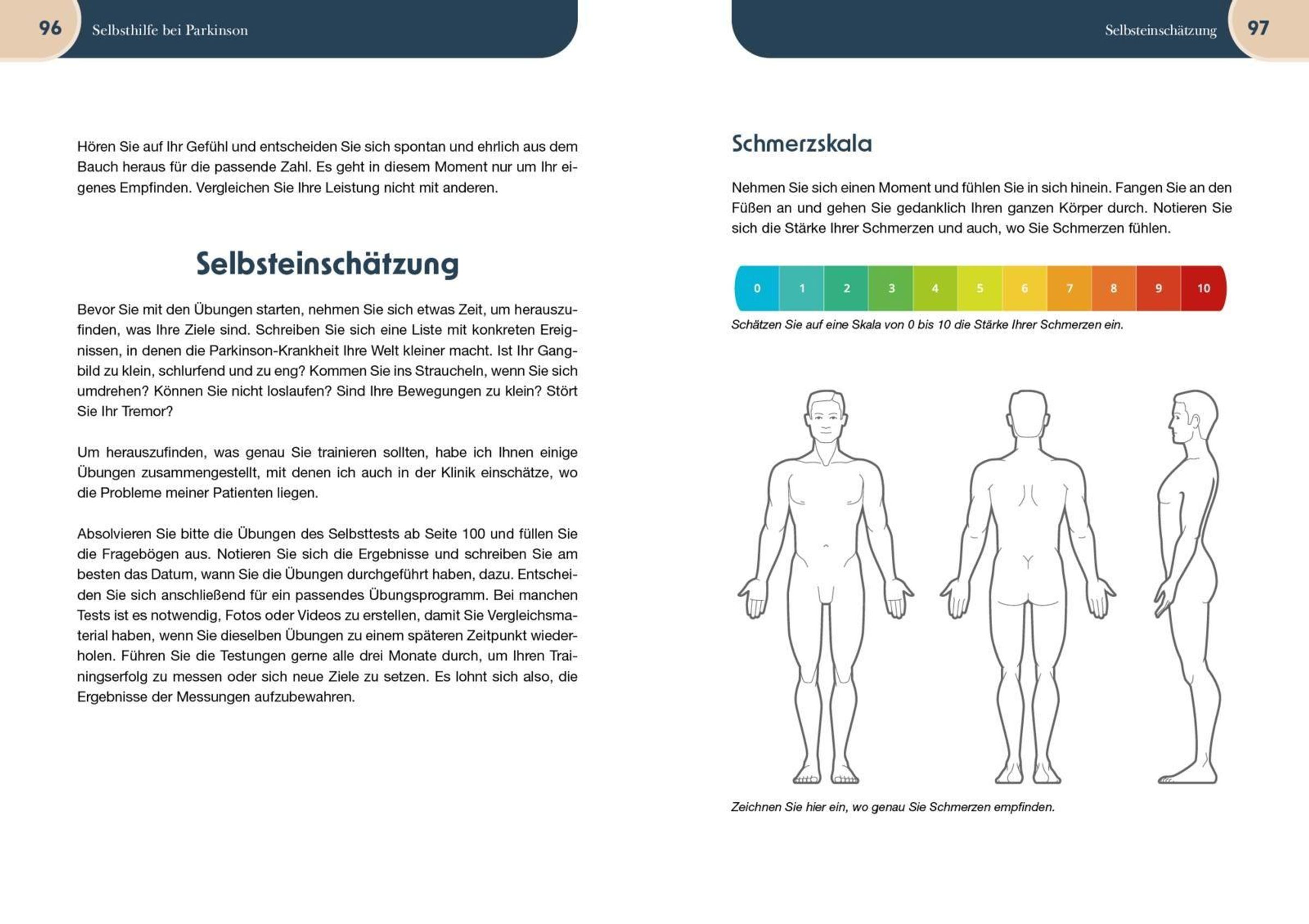 96 Selbsthilfe bei Parkinson

Hören Sie auf Ihr Gefühl und entscheiden Sie sich spontan und ehrlich aus dem Bauch heraus für die passende Zahl. Es geht in diesem Moment nur um Ihr eigenes Empfinden. Vergleichen Sie Ihre Leistung nicht mit anderen.

Selbsteinschätzung

Bevor Sie mit den Übungen starten, nehmen Sie sich etwas Zeit, um herauszufinden, was Ihre Ziele sind. Schreiben Sie sich eine Liste mit konkreten Ereignissen, in denen die Parkinson-Krankheit Ihre Welt kleiner macht. Ist Ihr Gangbild zu klein, schlurfend und zu eng? Kommen Sie ins Straucheln, wenn Sie sich umdrehen? Können Sie nicht loslaufen? Sind Ihre Bewegungen zu klein? Stört Sie Ihr Tremor?

Um herauszufinden, was genau Sie trainieren sollten, habe ich Ihnen einige Übungen zusammengestellt, mit denen ich auch in der Klinik einschätze, wo die Probleme meiner Patienten liegen.

Absolvieren Sie bitte die Übungen des Selbsttests ab Seite 100 und füllen Sie die Fragebögen aus. Notieren Sie sich die Ergebnisse und schreiben Sie am besten das Datum, wann Sie die Übungen durchgeführt haben, dazu. Entscheiden Sie sich anschließend für ein passendes Übungsprogramm. Bei manchen Tests ist es notwendig, Fotos oder Videos zu erstellen, damit Sie Vergleichsmaterial haben, wenn Sie dieselben Übungen zu einem späteren Zeitpunkt wiederholen. Führen Sie die Testungen gerne alle drei Monate durch, um Ihren Trainingserfolg zu messen oder sich neue Ziele zu setzen. Es lohnt sich also, die Ergebnisse der Messungen aufzubewahren.

Selbsteinschätzung 97

Schmerzskala

Nehmen Sie sich einen Moment und fühlen Sie in sich hinein. Fangen Sie an den Füßen an und gehen Sie gedanklich Ihren ganzen Körper durch. Notieren Sie sich die Stärke Ihrer Schmerzen und auch, wo Sie Schmerzen fühlen.

0 1 2 3 4 5 6 7 8 9 10

Schätzen Sie auf eine Skala von 0 bis 10 die Stärke Ihrer Schmerzen ein.

Zeichnen Sie hier ein, wo genau Sie Schmerzen empfinden.